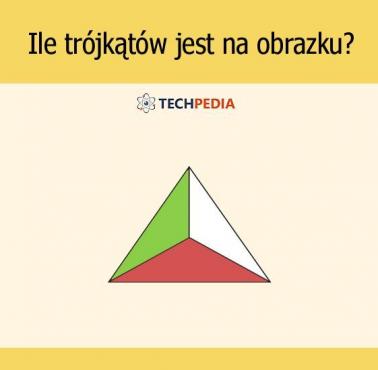 Ile trójkątów jest na obrazku?

TECHPEDIA